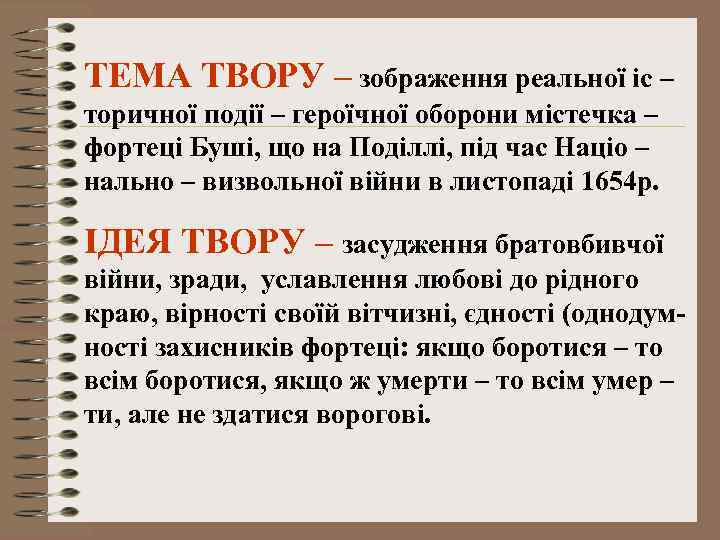 ТЕМА ТВОРУ – зображення реальної іс – торичної події – героїчної оборони містечка – фортеці Буші, що на Поділлі, під час Націо – нально – визвольної війни в листопаді 1654р.

ІДЕЯ ТВОРУ – засудження братовбивчої війни, зради, уславлення любові до рідного краю, вірності своїй вітчизні, єдності (однодумності захисників фортеці: якщо боротися – то всім боротися, якщо ж умерти – то всім умер – ти, але не здатися ворогові.